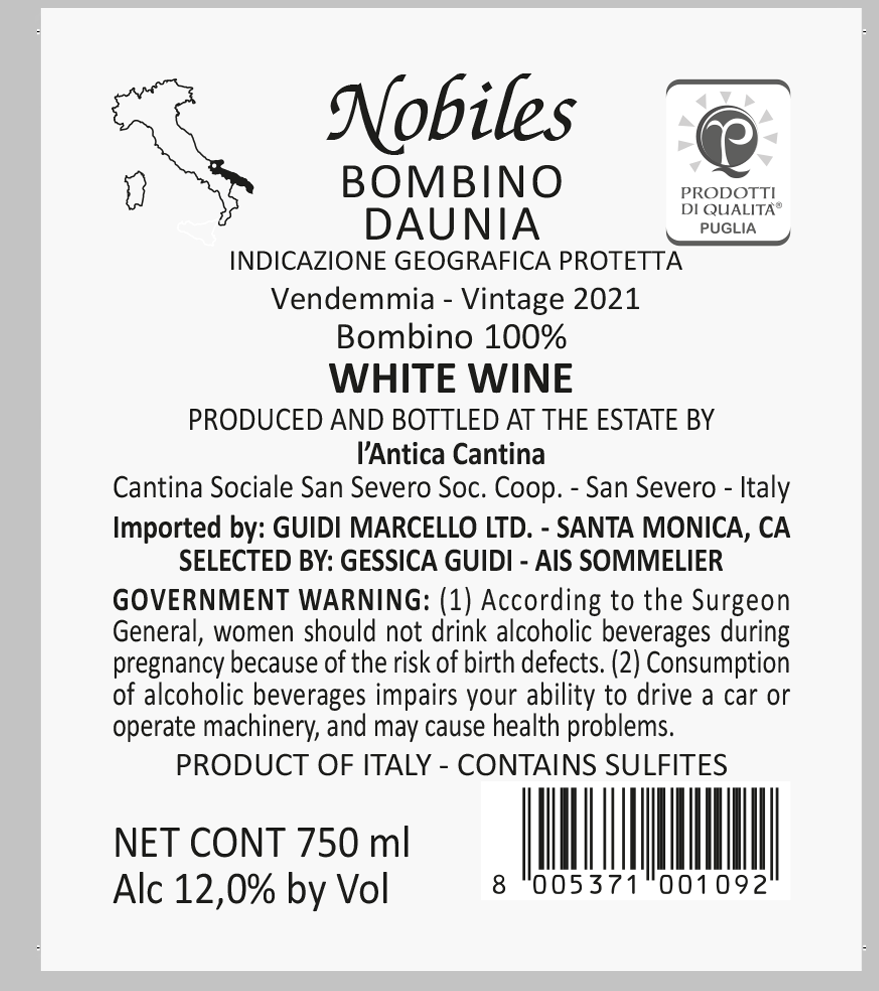 Nobiles
BOMBINO
DAUNIA

PRODOTTI
DI QUALITÀ®
PUGLIA

INDICAZIONE GEOGRAFICA PROTETTA
Vendemmia - Vintage 2021
Bombino 100%
WHITE WINE
PRODUCED AND BOTTLED AT THE ESTATE BY
l'Antica Cantina
Cantina Sociale San Severo Soc. Coop. - San Severo - Italy
Imported by: GUIDI MARCELLO LTD. - SANTA MONICA, CA
SELECTED BY: GESSICA GUIDI - AIS SOMMELIER

GOVERNMENT WARNING: (1) According to the Surgeon General, women should not drink alcoholic beverages during pregnancy because of the risk of birth defects. (2) Consumption of alcoholic beverages impairs your ability to drive a car or operate machinery, and may cause health problems.

PRODUCT OF ITALY - CONTAINS SULFITES

NET CONT 750 ml
Alc 12,0% by Vol

8 005371 001092